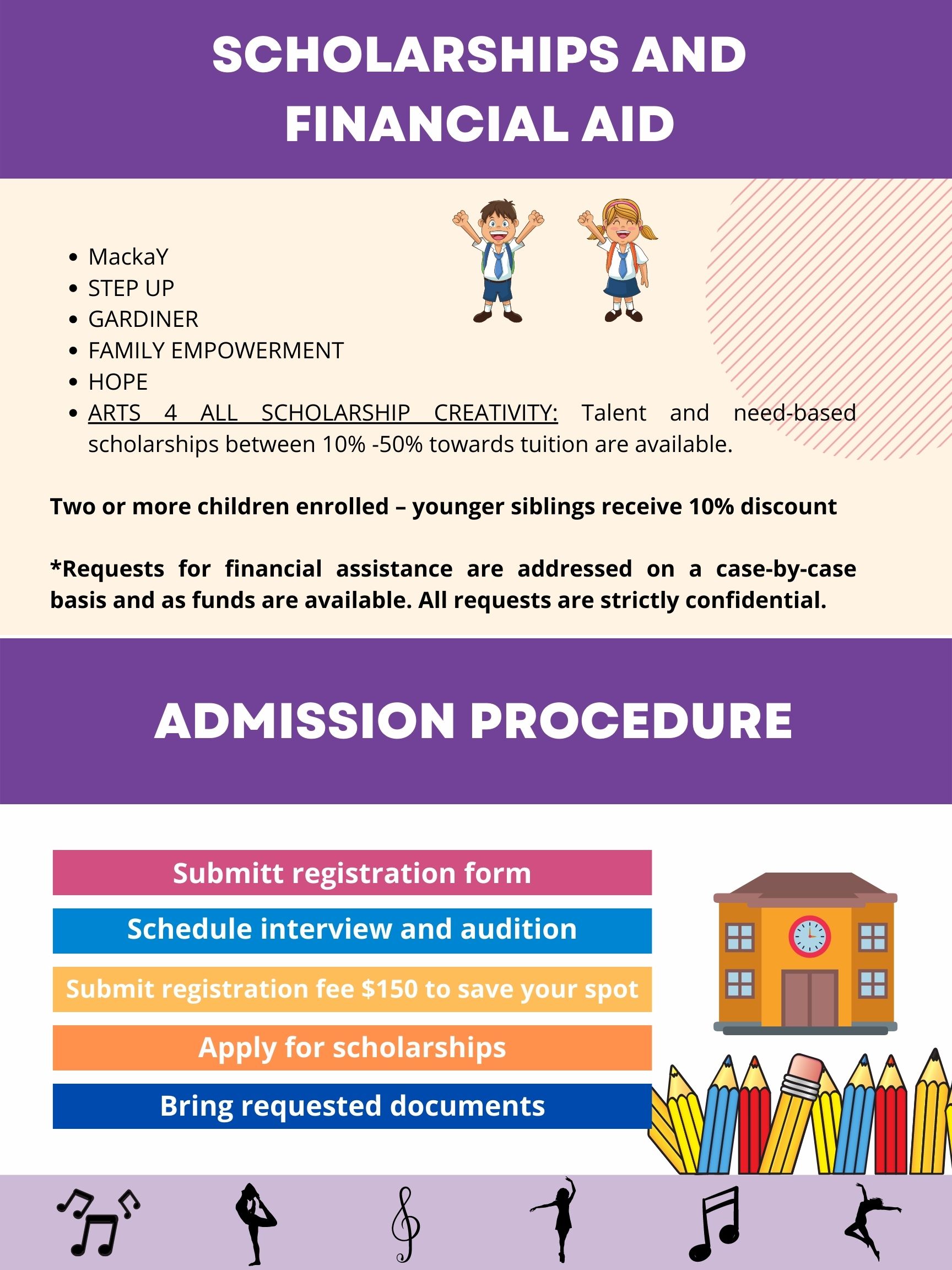 SCHOLARSHIPS AND FINANCIAL AID

• MackaY
• STEP UP
• GARDINER
• FAMILY EMPOWERMENT
• HOPE
• ARTS 4 ALL SCHOLARSHIP CREATIVITY: Talent and need-based scholarships between 10% -50% towards tuition are available.

Two or more children enrolled – younger siblings receive 10% discount

*Requests for financial assistance are addressed on a case-by-case basis and as funds are available. All requests are strictly confidential.

ADMISSION PROCEDURE

Submitt registration form

Schedule interview and audition

Submit registration fee $150 to save your spot

Apply for scholarships

Bring requested documents